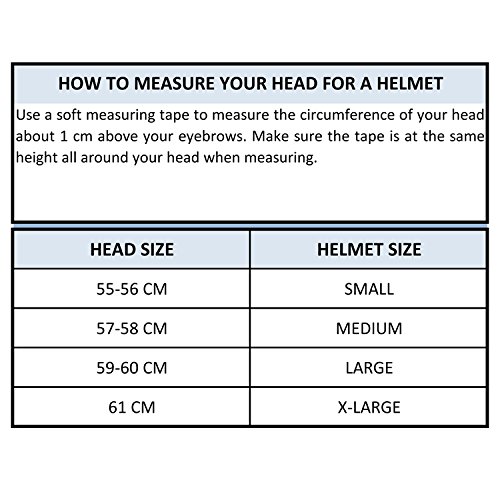 HOW TO MEASURE YOUR HEAD FOR A HELMET

Use a soft measuring tape to measure the circumference of your head about 1 cm above your eyebrows. Make sure the tape is at the same height all around your head when measuring.

| HEAD SIZE | HELMET SIZE |
|---|---|
| 55-56 CM | SMALL |
| 57-58 CM | MEDIUM |
| 59-60 CM | LARGE |
| 61 CM | X-LARGE |